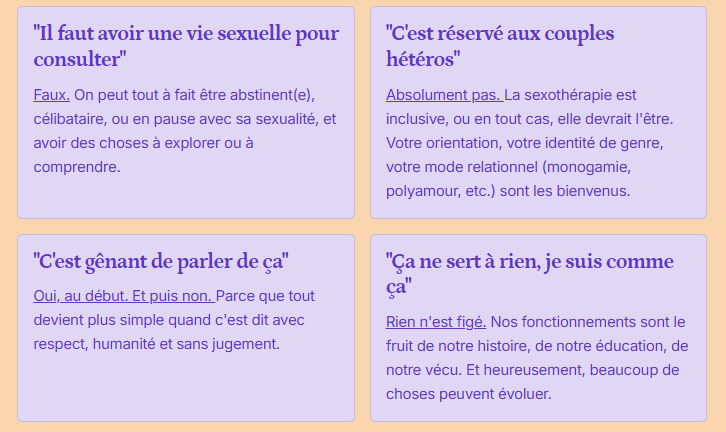 "Il faut avoir une vie sexuelle pour consulter"

Faux. On peut tout à fait être abstinent(e), célibataire, ou en pause avec sa sexualité, et avoir des choses à explorer ou à comprendre.

"C'est réservé aux couples hétéros"

Absolument pas. La sexothérapie est inclusive, ou en tout cas, elle devrait l'être. Votre orientation, votre identité de genre, votre mode relationnel (monogamie, polyamour, etc.) sont les bienvenus.

"C'est gênant de parler de ça"

Oui, au début. Et puis non. Parce que tout devient plus simple quand c'est dit avec respect, humanité et sans jugement.

"Ça ne sert à rien, je suis comme ça"

Rien n'est figé. Nos fonctionnements sont le fruit de notre histoire, de notre éducation, de notre vécu. Et heureusement, beaucoup de choses peuvent évoluer.